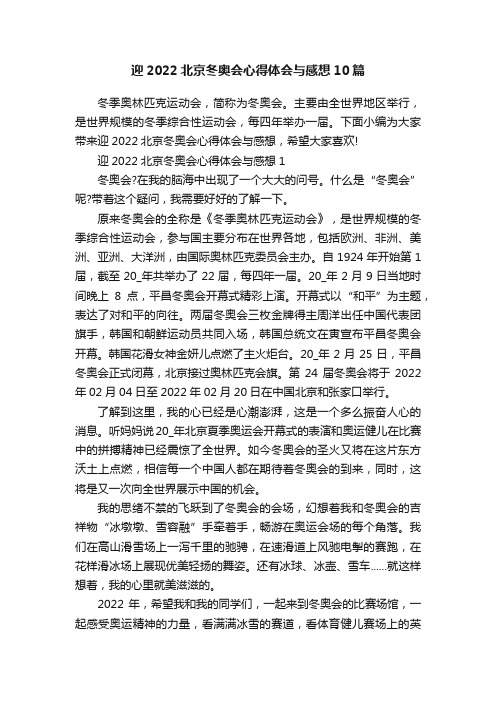 迎 2022 北京冬奥会心得体会与感想 10 篇

冬季奥林匹克运动会，简称为冬奥会。主要由全世界地区举行，是世界规模的冬季综合性运动会，每四年举办一届。下面小编为大家带来迎 2022 北京冬奥会心得体会与感想，希望大家喜欢!

迎 2022 北京冬奥会心得体会与感想 1

冬奥会?在我的脑海中出现了一个大大的问号。什么是“冬奥会”呢?带着这个疑问，我需要好好的了解一下。

原来冬奥会的全称是《冬季奥林匹克运动会》，是世界规模的冬季综合性运动会，参与国主要分布在世界各地，包括欧洲、非洲、美洲、亚洲、大洋洲，由国际奥林匹克委员会主办。自 1924 年开始第 1 届，截至 20_年共举办了 22 届，每四年一届。20_年 2 月 9 日当地时间晚上 8 点，平昌冬奥会开幕式精彩上演。开幕式以“和平”为主题，表达了对和平的向往。两届冬奥会三枚金牌得主周洋出任中国代表团旗手，韩国和朝鲜运动员共同入场，韩国总统文在寅宣布平昌冬奥会开幕。韩国花滑女神金妍儿点燃了主火炬台。20_年 2 月 25 日，平昌冬奥会正式闭幕，北京接过奥林匹克会旗。第 24 届冬奥会将于 2022 年 02 月 04 日至 2022 年 02 月 20 日在中国北京和张家口举行。

了解到这里，我的心已经是心潮澎湃，这是一个多么振奋人心的消息。听妈妈说 20_年北京夏季奥运会开幕式的表演和奥运健儿在比赛中的拼搏精神已经震惊了全世界。如今冬奥会的圣火又将在这片东方沃土上点燃，相信每一个中国人都在期待着冬奥会的到来，同时，这将是又一次向全世界展示中国的机会。

我的思绪不禁的飞跃到了冬奥会的会场，幻想着我和冬奥会的吉祥物“冰墩墩、雪容融”手牵着手，畅游在奥运会场的每个角落。我们在高山滑雪场上一泻千里的驰骋，在速滑道上风驰电掣的赛跑，在花样滑冰场上展现优美轻扬的舞姿。还有冰球、冰壶、雪车……就这样想着，我的心里就美滋滋的。

2022 年，希望我和我的同学们，一起来到冬奥会的比赛场馆，一起感受奥运精神的力量，看满满冰雪的赛道，看体育健儿赛场上的英